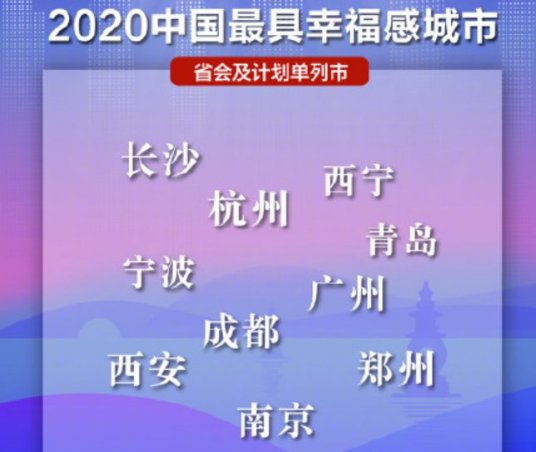 2020中国最具幸福感城市

省会及计划单列市

长沙

西宁

杭州

青岛

宁波

广州

成都

西安

郑州

南京